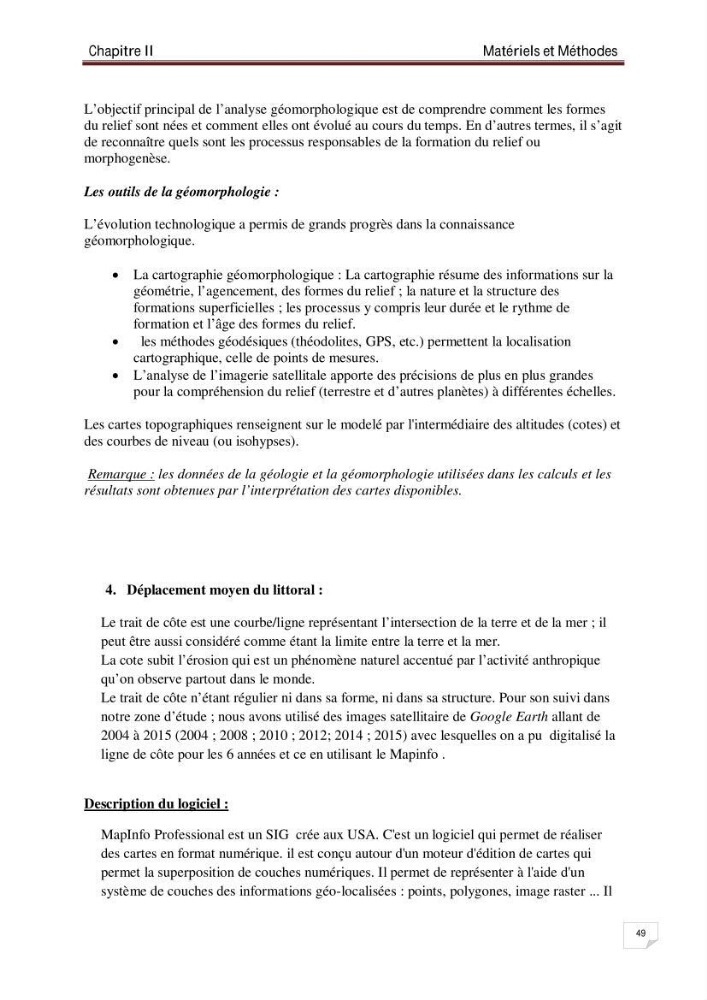 Chapitre II Matériels et Méthodes

L'objectif principal de l'analyse géomorphologique est de comprendre comment les formes du relief sont nées et comment elles ont évolué au cours du temps. En d'autres termes, il s'agit de reconnaître quels sont les processus responsables de la formation du relief ou morphogenèse.

Les outils de la géomorphologie :

L'évolution technologique a permis de grands progrès dans la connaissance géomorphologique.

• La cartographie géomorphologique : La cartographie résume des informations sur la géométrie, l'agencement, des formes du relief ; la nature et la structure des formations superficielles ; les processus y compris leur durée et le rythme de formation et l'âge des formes du relief.
• les méthodes géodésiques (théodolites, GPS, etc.) permettent la localisation cartographique, celle de points de mesures.
• L'analyse de l'imagerie satellitale apporte des précisions de plus en plus grandes pour la compréhension du relief (terrestre et d'autres planètes) à différentes échelles.

Les cartes topographiques renseignent sur le modelé par l'intermédiaire des altitudes (cotes) et des courbes de niveau (ou isohypses).

Remarque : les données de la géologie et la géomorphologie utilisées dans les calculs et les résultats sont obtenues par l'interprétation des cartes disponibles.

4. Déplacement moyen du littoral :

Le trait de côte est une courbe/ligne représentant l'intersection de la terre et de la mer ; il peut être aussi considéré comme étant la limite entre la terre et la mer.
La cote subit l'érosion qui est un phénomène naturel accentué par l'activité anthropique qu'on observe partout dans le monde.
Le trait de côte n'étant régulier ni dans sa forme, ni dans sa structure. Pour son suivi dans notre zone d'étude ; nous avons utilisé des images satellitaire de Google Earth allant de 2004 à 2015 (2004 ; 2008 ; 2010 ; 2012; 2014 ; 2015) avec lesquelles on a pu digitalisé la ligne de côte pour les 6 années et ce en utilisant le Mapinfo .

Description du logiciel :

MapInfo Professional est un SIG crée aux USA. C'est un logiciel qui permet de réaliser des cartes en format numérique. il est conçu autour d'un moteur d'édition de cartes qui permet la superposition de couches numériques. Il permet de représenter à l'aide d'un système de couches des informations géo-localisées : points, polygones, image raster ... Il

49